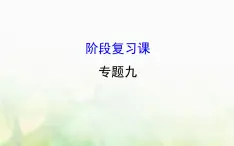 阶段复习课

专题九